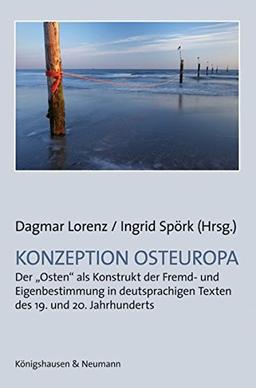 Dagmar Lorenz / Ingrid Spörk (Hrsg.)

KONZEPTION OSTEUROPA

Der „Osten“ als Konstrukt der Fremd- und Eigenbestimmung in deutsprachigen Texten des 19. und 20. Jahrhunderts

Königshausen & Neumann